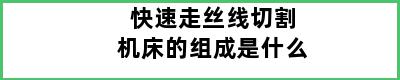 快速走丝线切割
机床的组成是什么